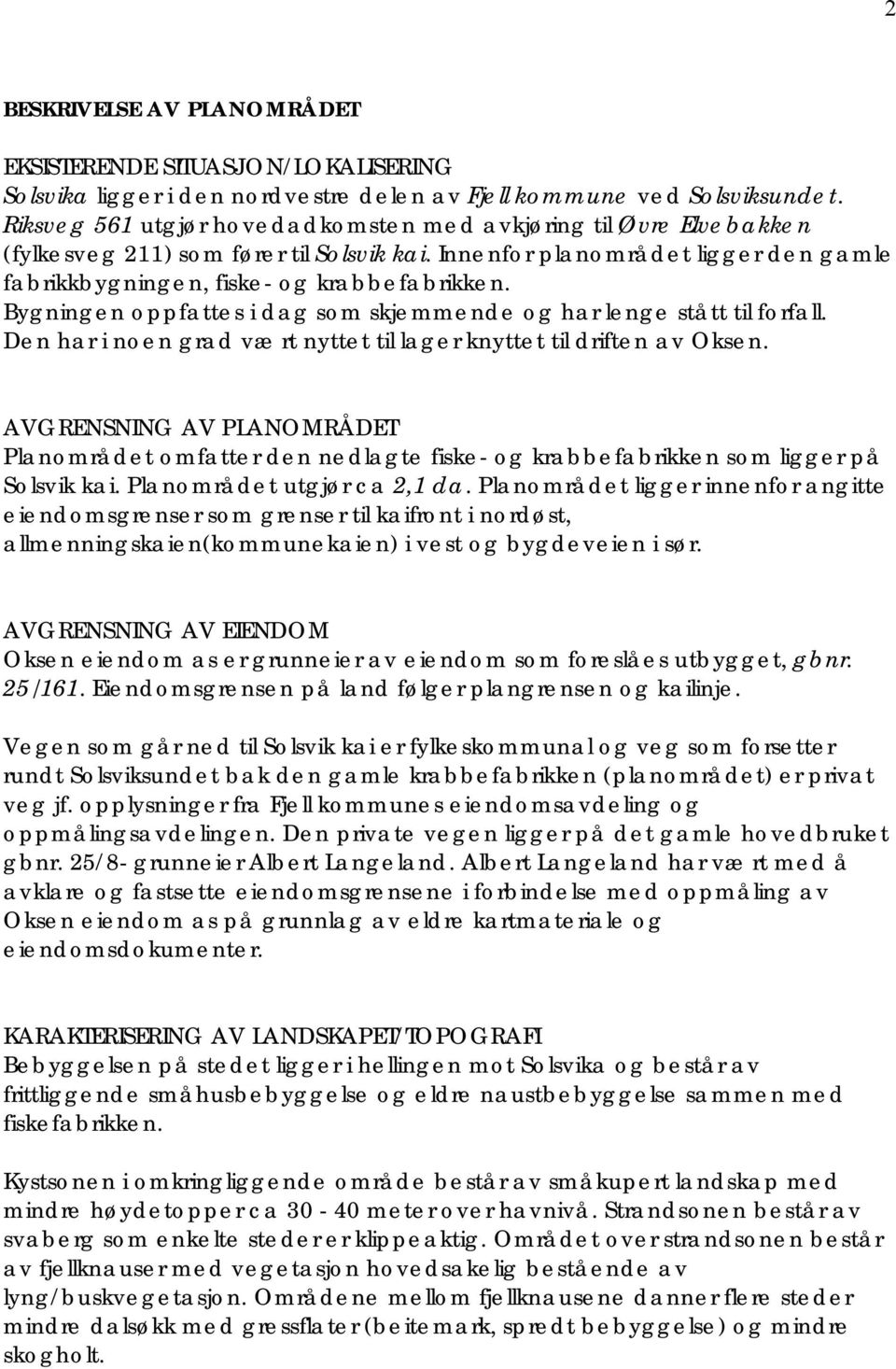 2

BESKRIVELSE AV PLANOMRÅDET

EKSISTERENDE SITUASJON/LOKALISERING
Solsvika ligger i den nordvestre delen av Fjell kommune ved Solsviksundet. Riksveg 561 utgjør hovedadkomsten med avkjøring til Øvre Elvebakken (fylkesveg 211) som fører til Solsvik kai. Innenfor planområdet ligger den gamle fabrikkbygningen, fiske- og krabbefabrikken. Bygningen oppfattes i dag som skjemmende og har lenge stått til forfall. Den har i noen grad vært nyttet til lager knyttet til driften av Oksen.

AVGRENSNING AV PLANOMRÅDET
Planområdet omfatter den nedlagte fiske- og krabbefabrikken som ligger på Solsvik kai. Planområdet utgjør ca 2,1 da. Planområdet ligger innenfor angitte eiendomsgrenser som grenser til kaifront i nordøst, allmenningskaien(kommunekaien) i vest og bygdeveien i sør.

AVGRENSNING AV EIENDOM
Oksen eiendom as er grunneier av eiendom som foreslåes utbygget, gbnr. 25/161. Eiendomsgrensen på land følger plangrensen og kailinje.

Vegen som går ned til Solsvik kai er fylkeskommunal og veg som forsetter rundt Solsviksundet bak den gamle krabbefabrikken (planområdet) er privat veg jf. opplysninger fra Fjell kommunes eiendomsavdeling og oppmålingsavdelingen. Den private vegen ligger på det gamle hovedbruket gbnr. 25/8- grunneier Albert Langeland. Albert Langeland har vært med å avklare og fastsette eiendomsgrensene i forbindelse med oppmåling av Oksen eiendom as på grunnlag av eldre kartmateriale og eiendomsdokumenter.

KARAKTERISERING AV LANDSKAPET/TOPOGRAFI
Bebyggelsen på stedet ligger i hellingen mot Solsvika og består av frittliggende småhusbebyggelse og eldre naustbebyggelse sammen med fiskefabrikken.

Kystsonen i omkringliggende område består av småkupert landskap med mindre høydetopper ca 30 - 40 meter over havnivå. Strandsonen består av svaberg som enkelte steder er klippeaktig. Området over strandsonen består av fjellknauser med vegetasjon hovedsakelig bestående av lyng/buskvegetasjon. Områdene mellom fjellknausene danner flere steder mindre dalsøkk med gressflater (beitemark, spredt bebyggelse) og mindre skogholt.